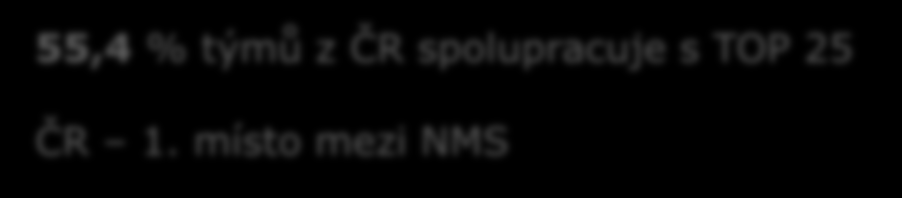 55,4 % týmů z ČR spolupracuje s TOP 25

ČR – 1. místo mezi NMS